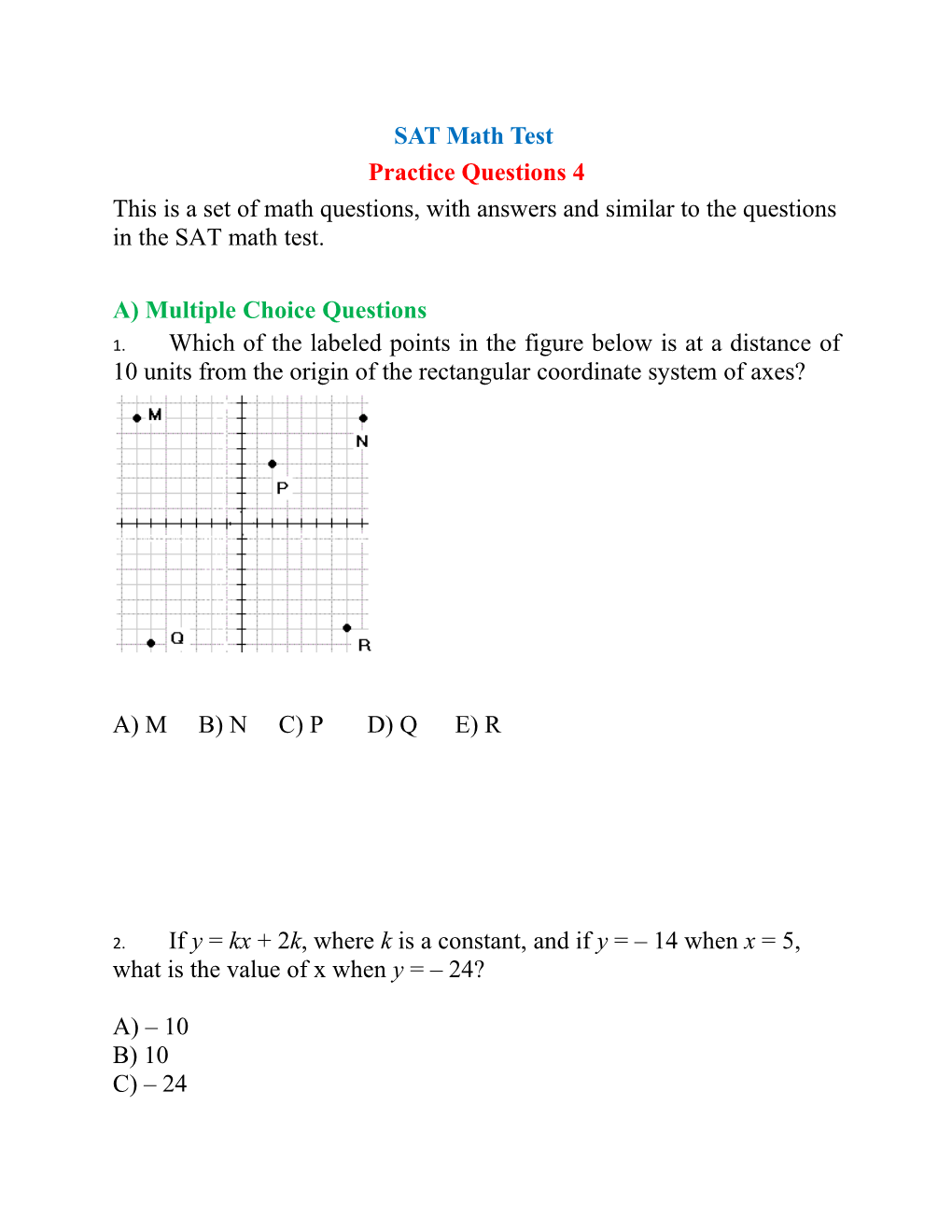 SAT Math Test

Practice Questions 4

This is a set of math questions, with answers and similar to the questions in the SAT math test.

A) Multiple Choice Questions

1. Which of the labeled points in the figure below is at a distance of 10 units from the origin of the rectangular coordinate system of axes?

M
N
P
Q
R

A) M B) N C) P D) Q E) R

2. If $y = kx + 2k$, where $k$ is a constant, and if $y = -14$ when $x = 5$, what is the value of x when $y = -24$?

A) – 10
B) 10
C) – 24